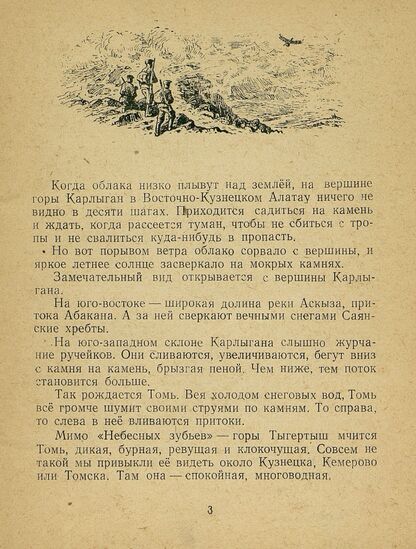 Когда облака низко плывут над землёй, на вершине горы Карлыган в Восточно-Кузнецком Алатау ничего не видно в десяти шагах. Приходится садиться на камень и ждать, когда рассеется туман, чтобы не сбиться с тропы и не свалиться куда-нибудь в пропасть.

Но вот порывом ветра облако сорвало с вершины, и яркое летнее солнце засверкало на мокрых камнях.

Замечательный вид открывается с вершины Карлыгана.

На юго-востоке — широкая долина реки Аскыза, притока Абакана. А за ней сверкают вечными снегами Саянские хребты.

На юго-западном склоне Карлыгана слышно журчание ручейков. Они сливаются, увеличиваются, бегут вниз с камня на камень, брызгая пеной. Чем ниже, тем поток становится больше.

Так рождается Томь. Вея холодом снеговых вод, Томь всё громче шумит своими струями по камням. То справа, то слева в неё вливаются притоки.

Мимо «Небесных зубьев» — горы Тыгертыш мчится Томь, дикая, бурная, ревущая и клокочущая. Совсем не такой мы привыкли её видеть около Кузнецка, Кемерово или Томска. Там она — спокойная, многоводная.

3